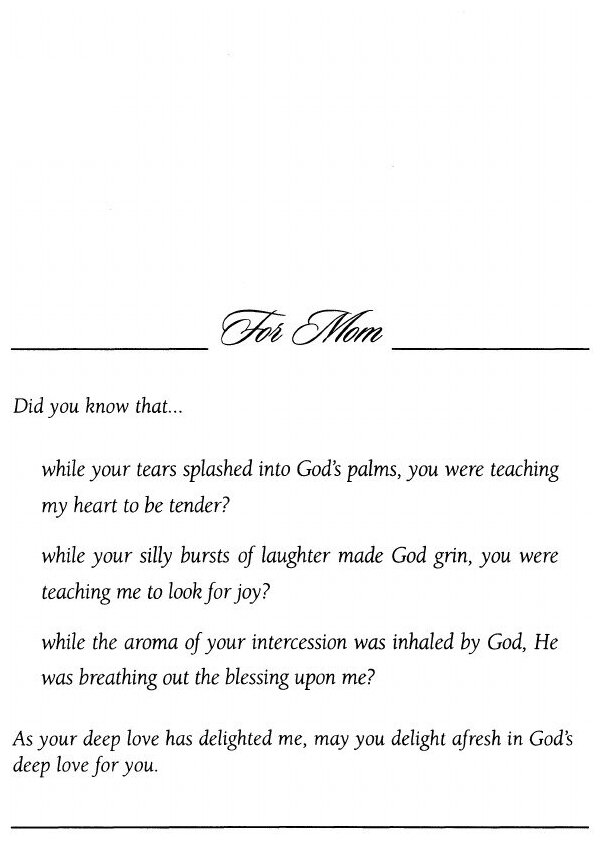 For Mom

Did you know that...

while your tears splashed into God's palms, you were teaching my heart to be tender?

while your silly bursts of laughter made God grin, you were teaching me to look for joy?

while the aroma of your intercession was inhaled by God, He was breathing out the blessing upon me?

As your deep love has delighted me, may you delight afresh in God's deep love for you.